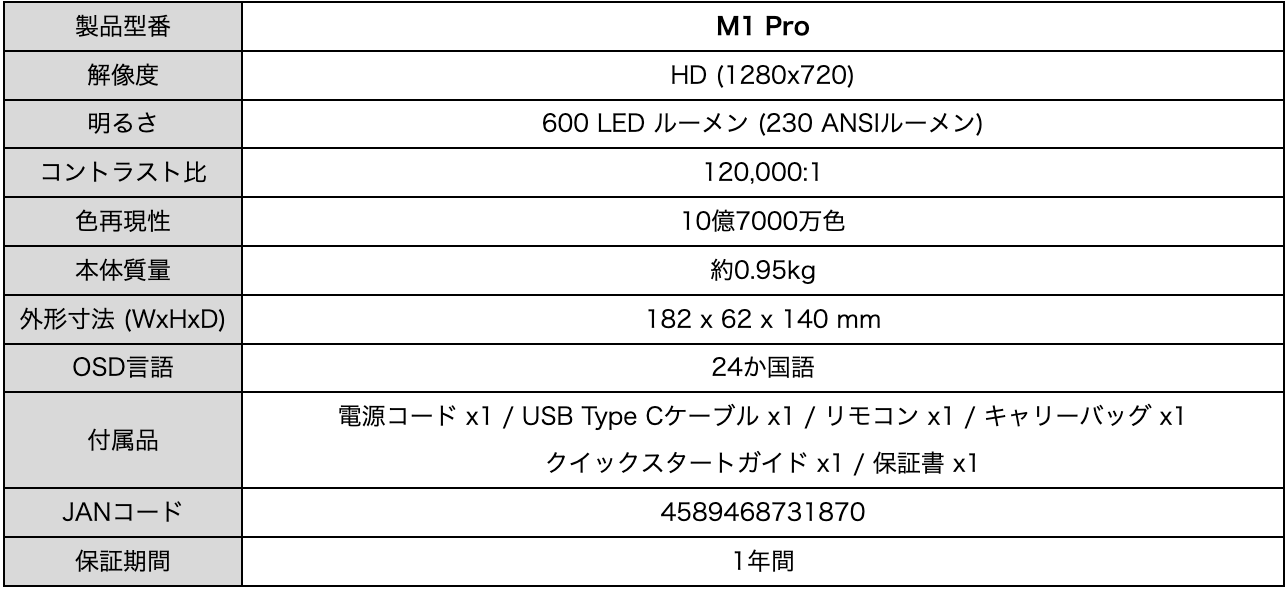 | 製品型番 | M1 Pro |
|---|---|
| 解像度 | HD (1280x720) |
| 明るさ | 600 LED ルーメン (230 ANSIルーメン) |
| コントラスト比 | 120,000:1 |
| 色再現性 | 10億7000万色 |
| 本体質量 | 約0.95kg |
| 外形寸法 (WxHxD) | 182 x 62 x 140 mm |
| OSD言語 | 24か国語 |
| 付属品 | 電源コード x1 / USB Type Cケーブル x1 / リモコン x1 / キャリーバッグ x1 クイックスタートガイド x1 / 保証書 x1 |
| JANコード | 4589468731870 |
| 保証期間 | 1年間 |